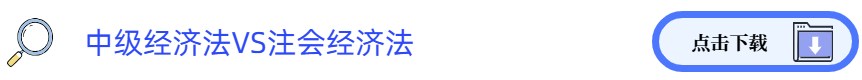 中级经济法VS注会经济法

点击下载